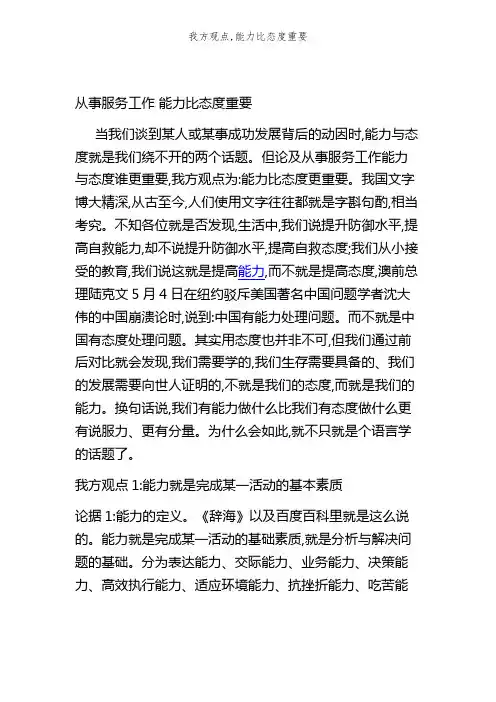 我方观点,能力比态度重要

从事服务工作 能力比态度重要

当我们谈到某人或某事成功发展背后的动因时,能力与态度就是我们绕不开的两个话题。但论及从事服务工作能力与态度谁更重要,我方观点为:能力比态度更重要。我国文字博大精深,从古至今,人们使用文字往往都就是字斟句酌,相当考究。不知各位就是否发现,生活中,我们说提升防御水平,提高自救能力,却不说提升防御水平,提高自救态度;我们从小接受的教育,我们说这就是提高能力,而不就是提高态度,澳前总理陆克文 5 月 4 日在纽约驳斥美国著名中国问题学者沈大伟的中国崩溃论时,说到:中国有能力处理问题。而不就是中国有态度处理问题。其实用态度也并非不可,但我们通过前后对比就会发现,我们需要学的,我们生存需要具备的、我们的发展需要向世人证明的,不就是我们的态度,而就是我们的能力。换句话说,我们有能力做什么比我们有态度做什么更有说服力、更有分量。为什么会如此,就不只就是个语言学的话题了。

我方观点 1:能力就是完成某一活动的基本素质

论据 1:能力的定义。《辞海》以及百度百科里就是这么说的。能力就是完成某一活动的基础素质,就是分析与解决问题的基础。分为表达能力、交际能力、业务能力、决策能力、高效执行能力、适应环境能力、抗挫折能力、吃苦能